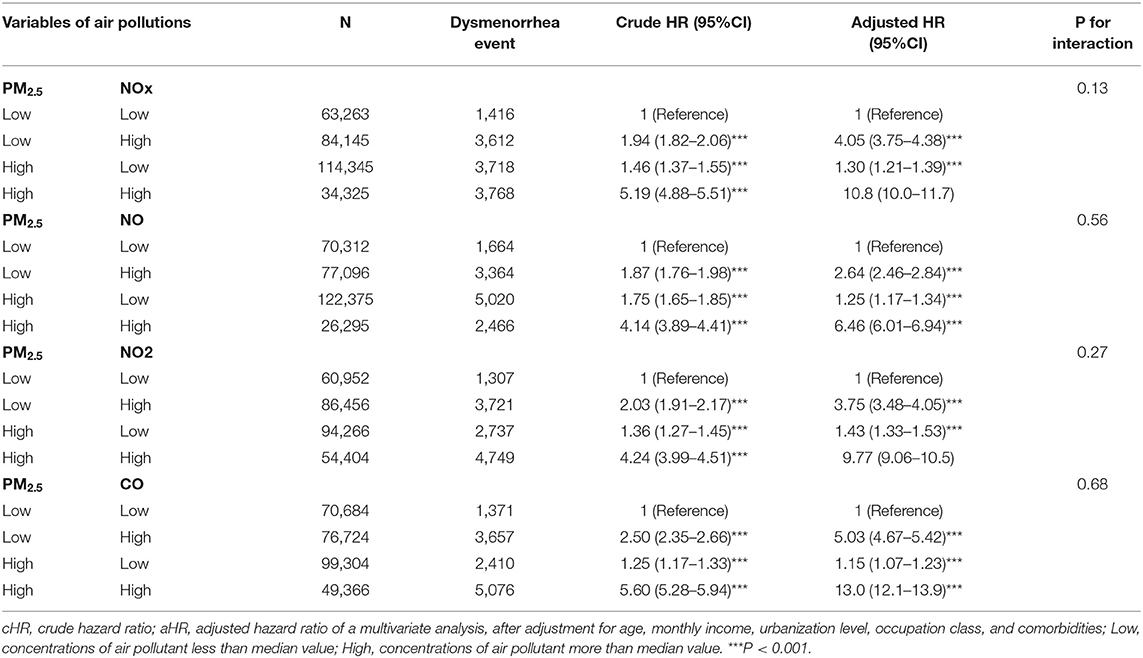 | Variables of air pollutions | | N | Dysmenorrhea event | Crude HR (95%CI) | Adjusted HR (95%CI) | P for interaction |
|---|---|---|---|---|---|---|
| $PM_{2.5}$ | NOx | | | | | 0.13 |
| Low | Low | 63,263 | 1,416 | 1 (Reference) | 1 (Reference) | |
| Low | High | 84,145 | 3,612 | 1.94 (1.82–2.06)*** | 4.05 (3.75–4.38)*** | |
| High | Low | 114,345 | 3,718 | 1.46 (1.37–1.55)*** | 1.30 (1.21–1.39)*** | |
| High | High | 34,325 | 3,768 | 5.19 (4.88–5.51)*** | 10.8 (10.0–11.7) | |
| $PM_{2.5}$ | NO | | | | | 0.56 |
| Low | Low | 70,312 | 1,664 | 1 (Reference) | 1 (Reference) | |
| Low | High | 77,096 | 3,364 | 1.87 (1.76–1.98)*** | 2.64 (2.46–2.84)*** | |
| High | Low | 122,375 | 5,020 | 1.75 (1.65–1.85)*** | 1.25 (1.17–1.34)*** | |
| High | High | 26,295 | 2,466 | 4.14 (3.89–4.41)*** | 6.46 (6.01–6.94)*** | |
| $PM_{2.5}$ | NO2 | | | | | 0.27 |
| Low | Low | 60,952 | 1,307 | 1 (Reference) | 1 (Reference) | |
| Low | High | 86,456 | 3,721 | 2.03 (1.91–2.17)*** | 3.75 (3.48–4.05)*** | |
| High | Low | 94,266 | 2,737 | 1.36 (1.27–1.45)*** | 1.43 (1.33–1.53)*** | |
| High | High | 54,404 | 4,749 | 4.24 (3.99–4.51)*** | 9.77 (9.06–10.5) | |
| $PM_{2.5}$ | CO | | | | | 0.68 |
| Low | Low | 70,684 | 1,371 | 1 (Reference) | 1 (Reference) | |
| Low | High | 76,724 | 3,657 | 2.50 (2.35–2.66)*** | 5.03 (4.67–5.42)*** | |
| High | Low | 99,304 | 2,410 | 1.25 (1.17–1.33)*** | 1.15 (1.07–1.23)*** | |
| High | High | 49,366 | 5,076 | 5.60 (5.28–5.94)*** | 13.0 (12.1–13.9)*** | |

cHR, crude hazard ratio; aHR, adjusted hazard ratio of a multivariate analysis, after adjustment for age, monthly income, urbanization level, occupation class, and comorbidities; Low, concentrations of air pollutant less than median value; High, concentrations of air pollutant more than median value. ***P < 0.001.